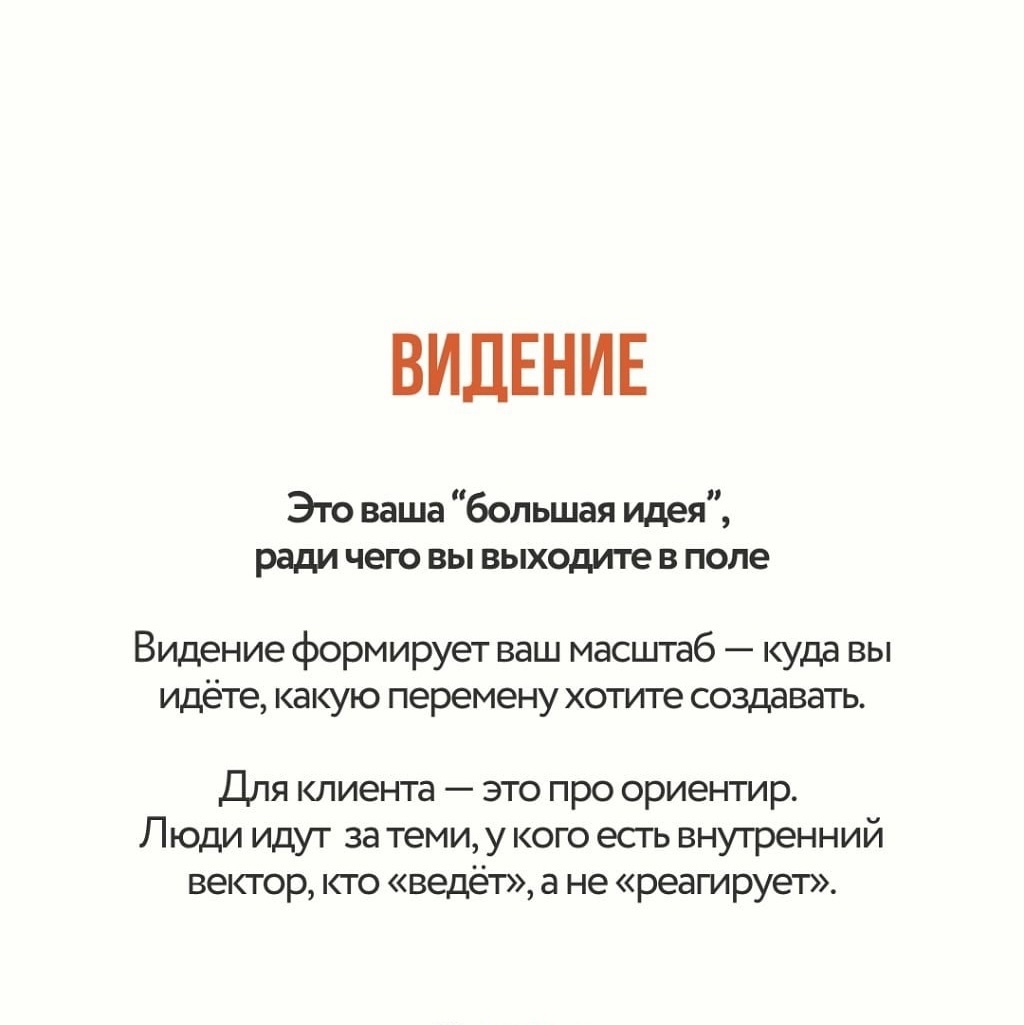 ВИДЕНИЕ

Это ваша “большая идея”, ради чего вы выходите в поле

Видение формирует ваш масштаб — куда вы идёте, какую перемену хотите создавать.

Для клиента — это про ориентир. Люди идут  за теми, у кого есть внутренний вектор, кто «ведёт», а не «реагирует».